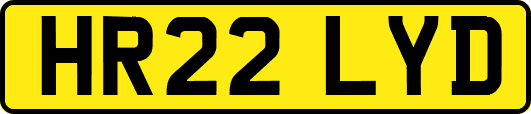 HR22 LYD